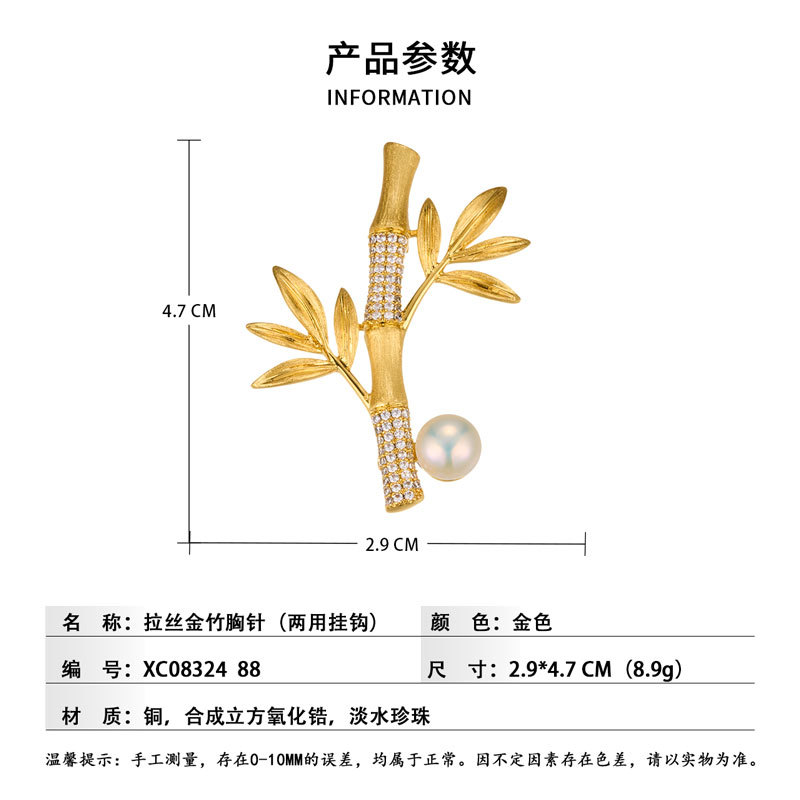 产品参数
INFORMATION

4.7 CM

2.9 CM

名 称：拉丝金竹胸针（两用挂钩）

颜 色：金色

编 号：XC08324 88

尺 寸：2.9*4.7 CM（8.9g）

材 质：铜，合成立方氧化锆，淡水珍珠

温馨提示：手工测量，存在0-10MM的误差，均属于正常。因不定因素存在色差，请以实物为准。